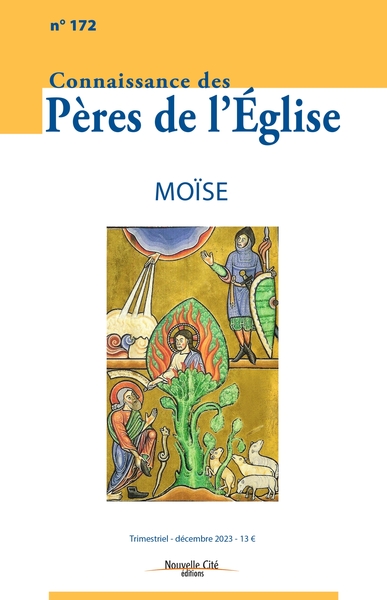 n° 172

Connaissance des
Pères de l'Église

MOÏSE

Trimestriel - décembre 2023 - 13 €

Nouvelle Cité
éditions